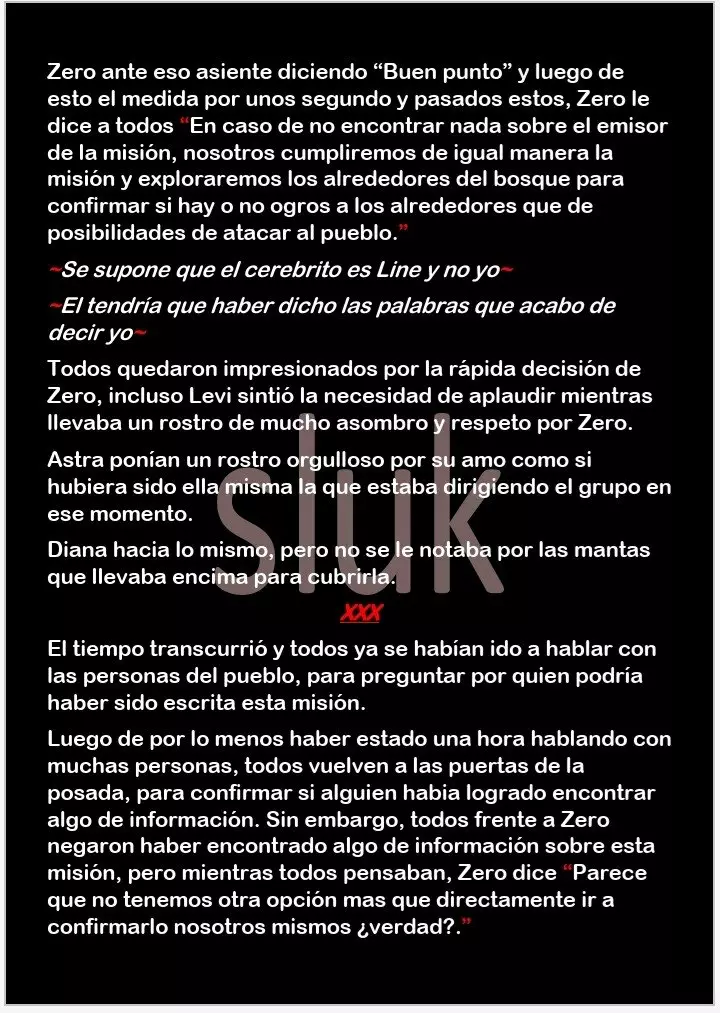 Zero ante eso asiente diciendo “Buen punto” y luego de esto el medida por unos segundo y pasados estos, Zero le dice a todos “En caso de no encontrar nada sobre el emisor de la misión, nosotros cumpliremos de igual manera la misión y exploraremos los alrededores del bosque para confirmar si hay o no ogros a los alrededores que de posibilidades de atacar al pueblo.”

~Se supone que el cerebrito es Line y no yo~

~El tendría que haber dicho las palabras que acabo de decir yo~

Todos quedaron impresionados por la rápida decisión de Zero, incluso Levi sintió la necesidad de aplaudir mientras llevaba un rostro de mucho asombro y respeto por Zero.

Astra ponían un rostro orgulloso por su amo como si hubiera sido ella misma la que estaba dirigiendo el grupo en ese momento.

Diana hacia lo mismo, pero no se le notaba por las mantas que llevaba encima para cubrirla.

sluk

XXX

El tiempo transcurrió y todos ya se habían ido a hablar con las personas del pueblo, para preguntar por quien podría haber sido escrita esta misión.

Luego de por lo menos haber estado una hora hablando con muchas personas, todos vuelven a las puertas de la posada, para confirmar si alguien habia logrado encontrar algo de información. Sin embargo, todos frente a Zero negaron haber encontrado algo de información sobre esta misión, pero mientras todos pensaban, Zero dice “Parece que no tenemos otra opción mas que directamente ir a confirmarlo nosotros mismos ¿verdad?.”